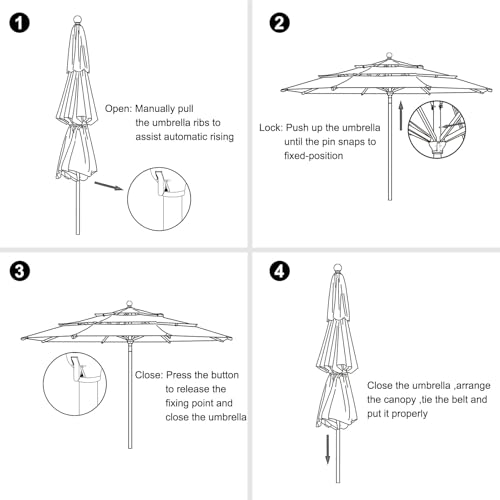 1

Open: Manually pull the umbrella ribs to assist automatic rising

2

Lock: Push up the umbrella until the pin snaps to fixed-position

3

Close: Press the button to release the fixing point and close the umbrella

4

Close the umbrella ,arrange the canopy ,tie the belt and put it properly